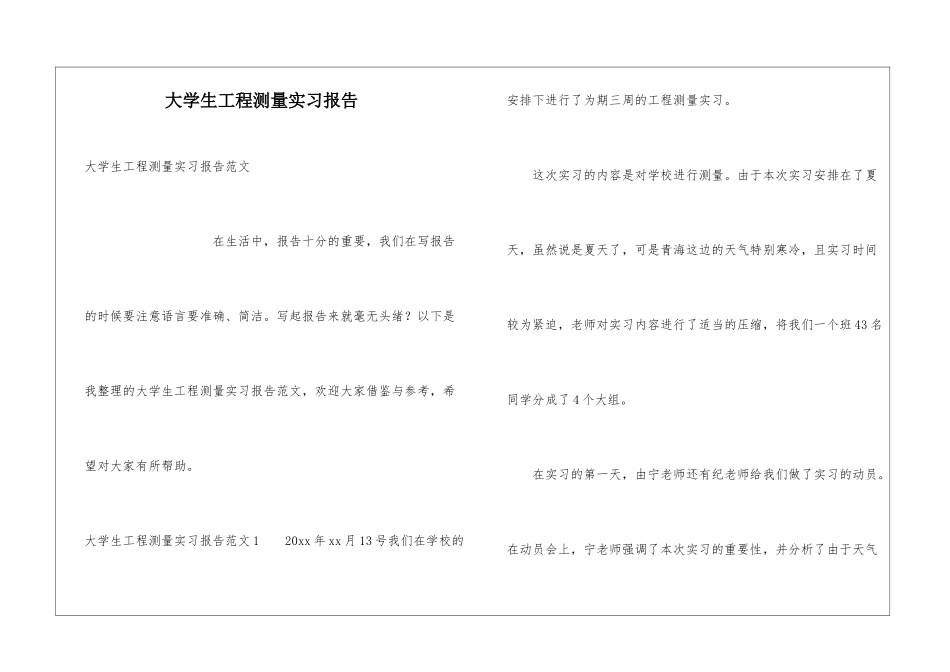 大学生工程测量实习报告

大学生工程测量实习报告范文

在生活中，报告十分的重要，我们在写报告的时候要注意语言要准确、简洁。写起报告来就毫无头绪？以下是我整理的大学生工程测量实习报告范文，欢迎大家借鉴与参考，希望对大家有所帮助。

大学生工程测量实习报告范文1　　20xx年xx月13号我们在学校的安排下进行了为期三周的工程测量实习。

这次实习的内容是对学校进行测量。由于本次实习安排在了夏天，虽然说是夏天了，可是青海这边的天气特别寒冷，且实习时间较为紧迫，老师对实习内容进行了适当的压缩，将我们一个班43名同学分成了4个大组。

在实习的第一天，由宁老师还有纪老师给我们做了实习的动员。在动员会上，宁老师强调了本次实习的重要性，并分析了由于天气